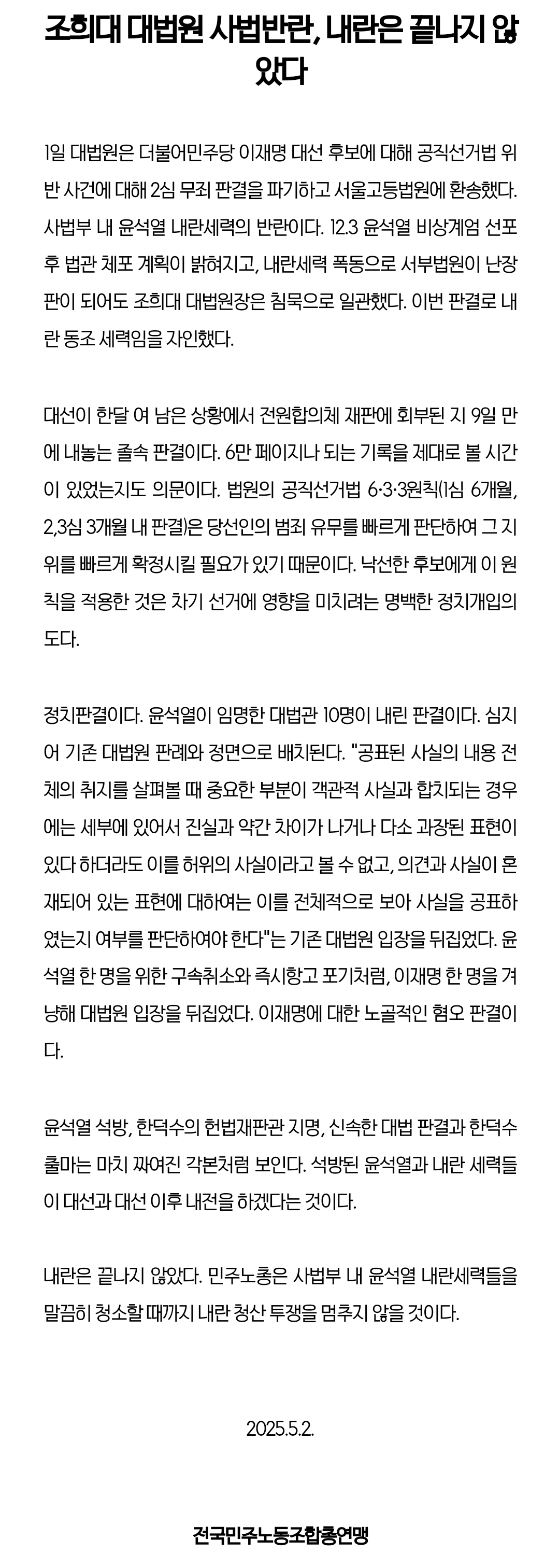 조희대 대법원 사법반란, 내란은 끝나지 않았다

1일 대법원은 더불어민주당 이재명 대선 후보에 대해 공직선거법 위반 사건에 대해 2심 무죄 판결을 파기하고 서울고등법원에 환송했다. 사법부 내 윤석열 내란세력의 반란이다. 12.3 윤석열 비상계엄 선포 후 법관 체포 계획이 밝혀지고, 내란세력 폭동으로 서부법원이 난장판이 되어도 조희대 대법원장은 침묵으로 일관했다. 이번 판결로 내란 동조 세력임을 자인했다.

대선이 한달 여 남은 상황에서 전원합의체 재판에 회부된 지 9일 만에 내놓는 졸속 판결이다. 6만 페이지나 되는 기록을 제대로 볼 시간이 있었는지도 의문이다. 법원의 공직선거법 6·3·3원칙(1심 6개월, 2,3심 3개월 내 판결)은 당선인의 범죄 유무를 빠르게 판단하여 그 지위를 빠르게 확정시킬 필요가 있기 때문이다. 낙선한 후보에게 이 원칙을 적용한 것은 차기 선거에 영향을 미치려는 명백한 정치개입의 도다.

정치판결이다. 윤석열이 임명한 대법관 10명이 내린 판결이다. 심지어 기존 대법원 판례와 정면으로 배치된다. "공표된 사실의 내용 전체의 취지를 살펴볼 때 중요한 부분이 객관적 사실과 합치되는 경우에는 세부에 있어서 진실과 약간 차이가 나거나 다소 과장된 표현이 있다 하더라도 이를 허위의 사실이라고 볼 수 없고, 의견과 사실이 혼재되어 있는 표현에 대하여는 이를 전체적으로 보아 사실을 공표하였는지 여부를 판단하여야 한다"는 기존 대법원 입장을 뒤집었다. 윤석열 한 명을 위한 구속취소와 즉시항고 포기처럼, 이재명 한 명을 겨냥해 대법원 입장을 뒤집었다. 이재명에 대한 노골적인 혐오 판결이다.

윤석열 석방, 한덕수의 헌법재판관 지명, 신속한 대법 판결과 한덕수 출마는 마치 짜여진 각본처럼 보인다. 석방된 윤석열과 내란 세력들이 대선과 대선 이후 내전을 하겠다는 것이다.

내란은 끝나지 않았다. 민주노총은 사법부 내 윤석열 내란세력들을 말끔히 청소할 때까지 내란 청산 투쟁을 멈추지 않을 것이다.

2025.5.2.

전국민주노동조합총연맹